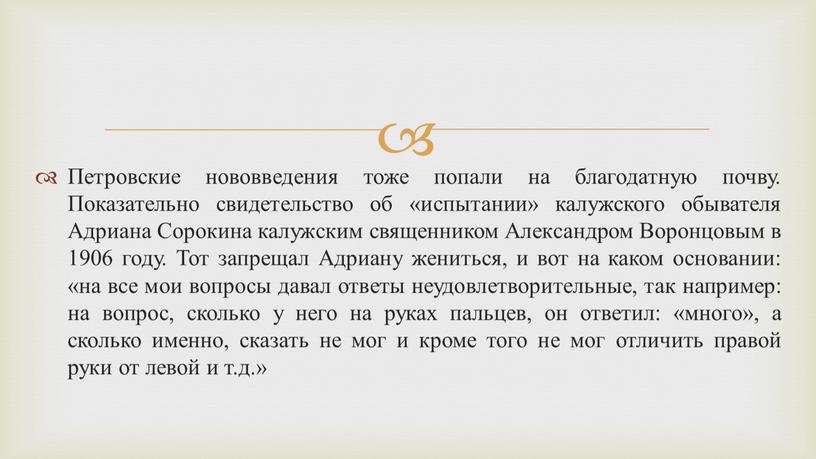 Петровские нововведения тоже попали на благодатную почву. Показательно свидетельство об «испытании» калужского обывателя Адриана Сорокина калужским священником Александром Воронцовым в 1906 году. Тот запрещал Адриану жениться, и вот на каком основании: «на все мои вопросы давал ответы неудовлетворительные, так например: на вопрос, сколько у него на руках пальцев, он ответил: «много», а сколько именно, сказать не мог и кроме того не мог отличить правой руки от левой и т.д.»